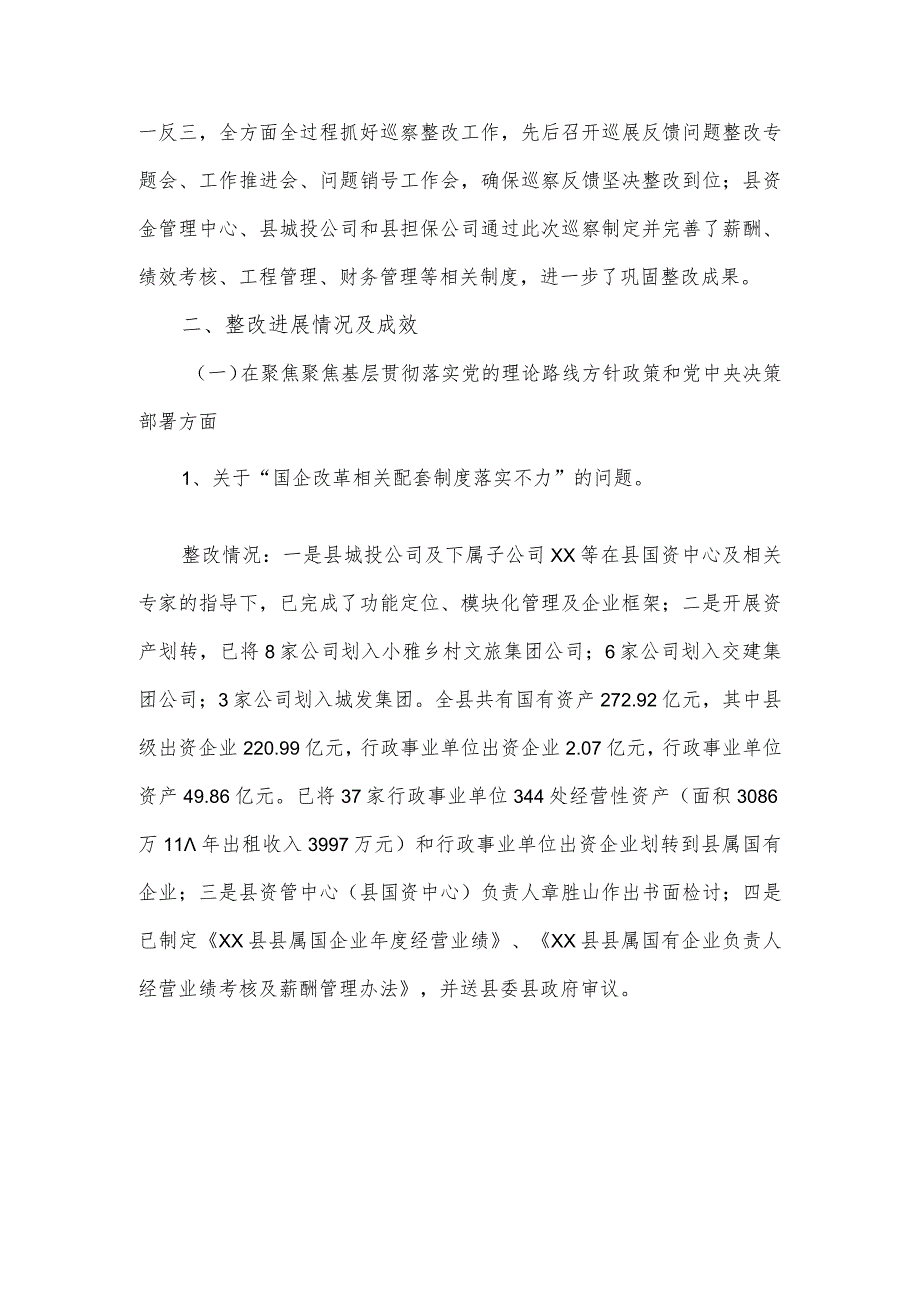 一反三，全方面全过程抓好巡察整改工作，先后召开巡展反馈问题整改专题会、工作推进会、问题销号工作会，确保巡察反馈坚决整改到位；县资金管理中心、县城投公司和县担保公司通过此次巡察制定并完善了薪酬、绩效考核、工程管理、财务管理等相关制度，进一步了巩固整改成果。

二、整改进展情况及成效

（一）在聚焦聚焦基层贯彻落实党的理论路线方针政策和党中央决策部署方面

1、关于“国企改革相关配套制度落实不力”的问题。

整改情况：一是县城投公司及下属子公司XX等在县国资中心及相关专家的指导下，已完成了功能定位、模块化管理及企业框架；二是开展资产划转，已将8家公司划入小雅乡村文旅集团公司；6家公司划入交建集团公司；3家公司划入城发集团。全县共有国有资产272.92亿元，其中县级出资企业220.99亿元，行政事业单位出资企业2.07亿元，行政事业单位资产49.86亿元。已将37家行政事业单位344处经营性资产（面积3086万11Λ年出租收入3997万元）和行政事业单位出资企业划转到县属国有企业；三是县资管中心（县国资中心）负责人章胜山作出书面检讨；四是已制定《XX县县属国企业年度经营业绩》、《XX县县属国有企业负责人经营业绩考核及薪酬管理办法》，并送县委县政府审议。